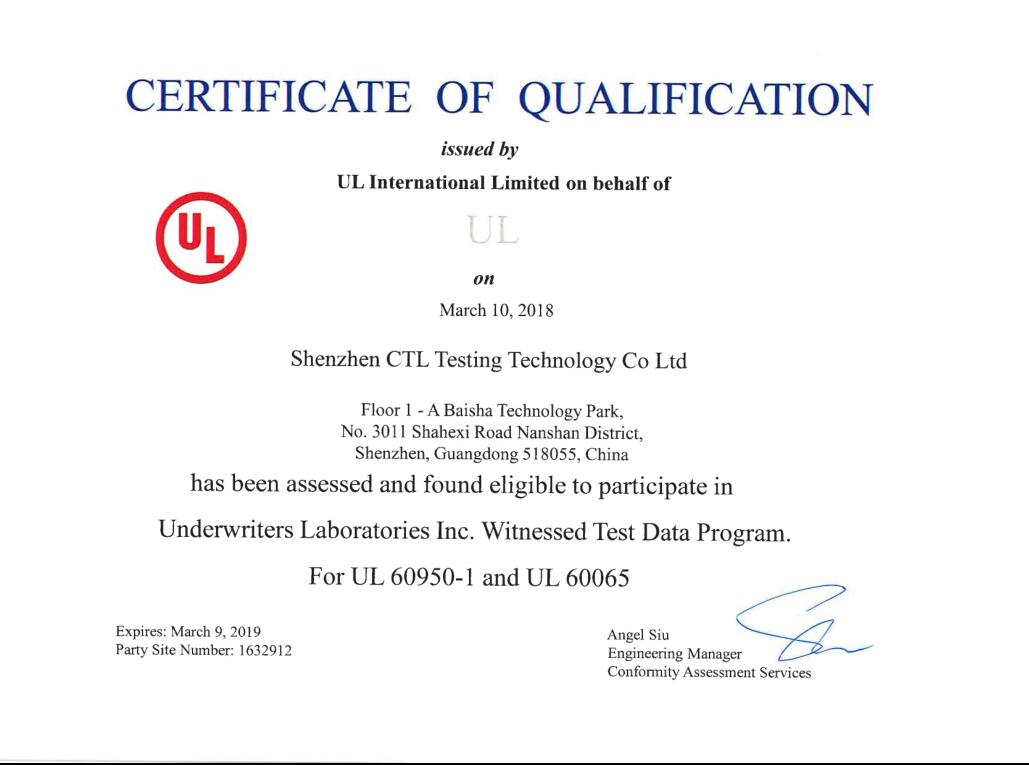 CERTIFICATE OF QUALIFICATION

issued by

UL International Limited on behalf of

UL

UL

on

March 10, 2018

Shenzhen CTL Testing Technology Co Ltd

Floor 1 - A Baisha Technology Park,
No. 3011 Shahexi Road Nanshan District,
Shenzhen, Guangdong 518055, China

has been assessed and found eligible to participate in

Underwriters Laboratories Inc. Witnessed Test Data Program.

For UL 60950-1 and UL 60065

Expires: March 9, 2019
Party Site Number: 1632912

Angel Siu
Engineering Manager
Conformity Assessment Services